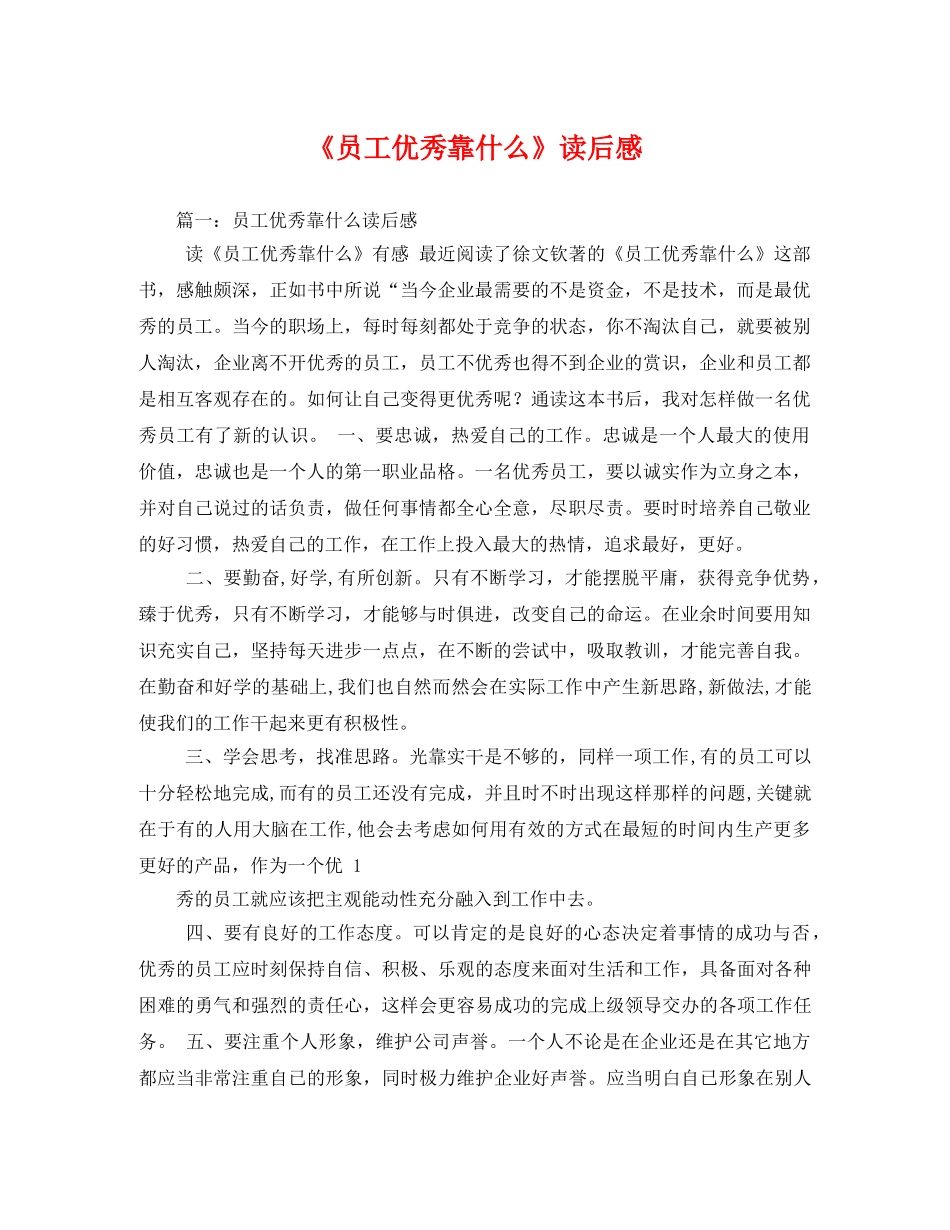 《员工优秀靠什么》读后感

篇一：员工优秀靠什么读后感

读《员工优秀靠什么》有感 最近阅读了徐文钦著的《员工优秀靠什么》这部书，感触颇深，正如书中所说“当今企业最需要的不是资金，不是技术，而是最优秀的员工。当今的职场上，每时每刻都处于竞争的状态，你不淘汰自己，就要被别人淘汰，企业离不开优秀的员工，员工不优秀也得不到企业的赏识，企业和员工都是相互客观存在的。如何让自己变得更优秀呢？通读这本书后，我对怎样做一名优秀员工有了新的认识。 一、要忠诚，热爱自己的工作。忠诚是一个人最大的使用价值，忠诚也是一个人的第一职业品格。一名优秀员工，要以诚实作为立身之本，并对自己说过的话负责，做任何事情都全心全意，尽职尽责。要时时培养自己敬业的好习惯，热爱自己的工作，在工作上投入最大的热情，追求最好，更好。

二、要勤奋,好学,有所创新。只有不断学习，才能摆脱平庸，获得竞争优势，臻于优秀，只有不断学习，才能够与时俱进，改变自己的命运。在业余时间要用知识充实自己，坚持每天进步一点点，在不断的尝试中，吸取教训，才能完善自我。在勤奋和好学的基础上,我们也自然而然会在实际工作中产生新思路,新做法,才能使我们的工作干起来更有积极性。

三、学会思考，找准思路。光靠实干是不够的，同样一项工作,有的员工可以十分轻松地完成,而有的员工还没有完成，并且时不时出现这样那样的问题,关键就在于有的人用大脑在工作,他会去考虑如何用有效的方式在最短的时间内生产更多更好的产品，作为一个优 1

秀的员工就应该把主观能动性充分融入到工作中去。

四、要有良好的工作态度。可以肯定的是良好的心态决定着事情的成功与否，优秀的员工应时刻保持自信、积极、乐观的态度来面对生活和工作，具备面对各种困难的勇气和强烈的责任心，这样会更容易成功的完成上级领导交办的各项工作任务。 五、要注重个人形象，维护公司声誉。一个人不论是在企业还是在其它地方都应当非常注重自己的形象，同时极力维护企业好声誉。应当明白自己形象在别人